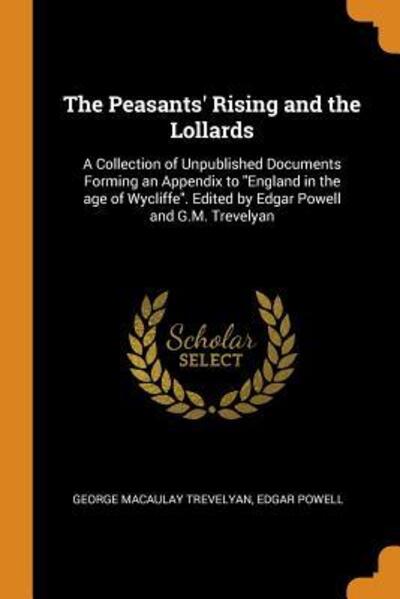 The Peasants' Rising and the Lollards

A Collection of Unpublished Documents Forming an Appendix to "England in the age of Wycliffe". Edited by Edgar Powell and G.M. Trevelyan

Scholar
SELECT

GEORGE MACAULAY TREVELYAN, EDGAR POWELL